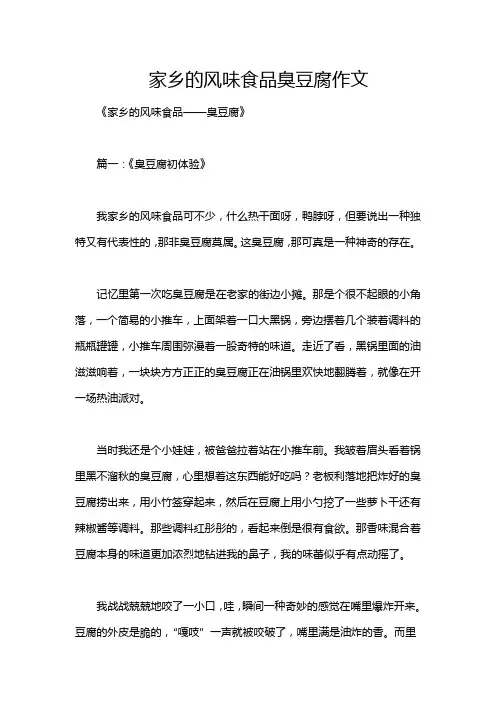 家乡的风味食品臭豆腐作文

《家乡的风味食品——臭豆腐》

篇一：《臭豆腐初体验》

我家乡的风味食品可不少，什么热干面呀，鸭脖呀，但要说出一种独特又有代表性的，那非臭豆腐莫属。这臭豆腐，那可真是一种神奇的存在。

记忆里第一次吃臭豆腐是在老家的街边小摊。那是个很不起眼的小角落，一个简易的小推车，上面架着一口大黑锅，旁边摆着几个装着调料的瓶瓶罐罐，小推车周围弥漫着一股奇特的味道。走近了看，黑锅里面的油滋滋响着，一块块方方正正的臭豆腐正在油锅里欢快地翻腾着，就像在开一场热油派对。

当时我还是个小娃娃，被爸爸拉着站在小推车前。我皱着眉头看着锅里黑不溜秋的臭豆腐，心里想着这东西能好吃吗？老板利落地把炸好的臭豆腐捞出来，用小竹签穿起来，然后在豆腐上用小勺挖了一些萝卜干还有辣椒酱等调料。那些调料红彤彤的，看起来倒是很有食欲。那香味混合着豆腐本身的味道更加浓烈地钻进我的鼻子，我的味蕾似乎有点动摇了。

我战战兢兢地咬了一小口，哇，瞬间一种奇妙的感觉在嘴里爆炸开来。豆腐的外皮是脆的，“嘎吱”一声就被咬破了，嘴里满是油炸的香。而里